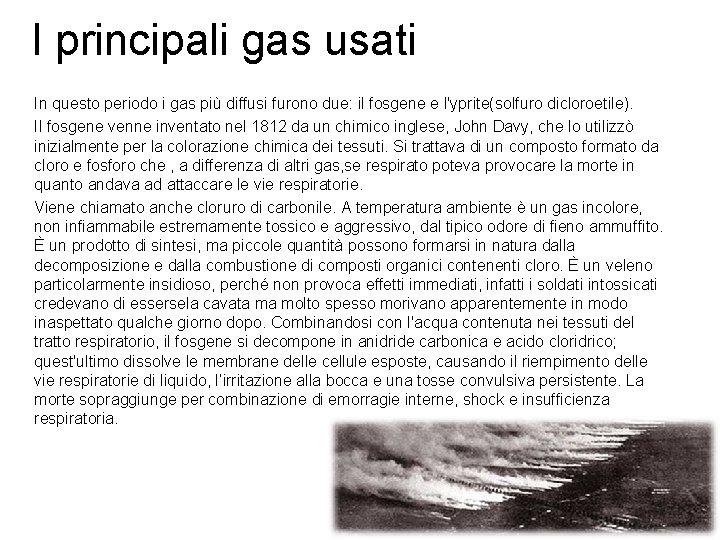 I principali gas usati

In questo periodo i gas più diffusi furono due: il fosgene e l'yprite(solfuro dicloroetile).

Il fosgene venne inventato nel 1812 da un chimico inglese, John Davy, che lo utilizzò inizialmente per la colorazione chimica dei tessuti. Si trattava di un composto formato da cloro e fosforo che , a differenza di altri gas,se respirato poteva provocare la morte in quanto andava ad attaccare le vie respiratorie.

Viene chiamato anche cloruro di carbonile. A temperatura ambiente è un gas incolore, non infiammabile estremamente tossico e aggressivo, dal tipico odore di fieno ammuffito. È un prodotto di sintesi, ma piccole quantità possono formarsi in natura dalla decomposizione e dalla combustione di composti organici contenenti cloro. È un veleno particolarmente insidioso, perché non provoca effetti immediati, infatti i soldati intossicati credevano di essersela cavata ma molto spesso morivano apparentemente in modo inaspettato qualche giorno dopo. Combinandosi con l'acqua contenuta nei tessuti del tratto respiratorio, il fosgene si decompone in anidride carbonica e acido cloridrico; quest'ultimo dissolve le membrane delle cellule esposte, causando il riempimento delle vie respiratorie di liquido, l'irritazione alla bocca e una tosse convulsiva persistente. La morte sopraggiunge per combinazione di emorragie interne, shock e insufficienza respiratoria.